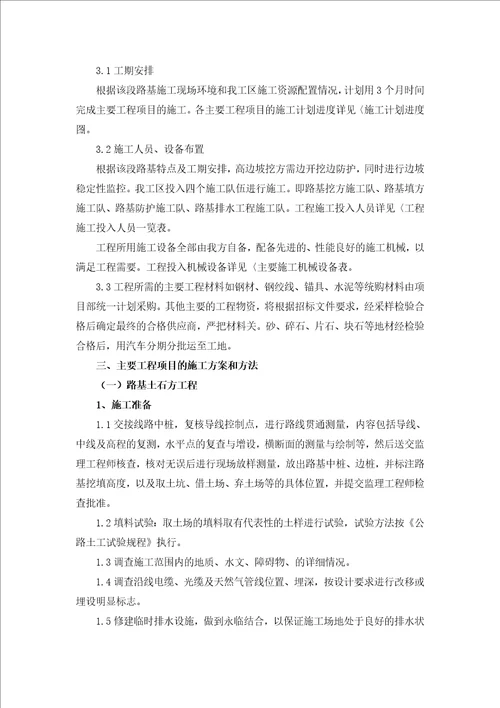 3.1 工期安排

根据该段路基施工现场环境和我工区施工资源配置情况，计划用 3 个月时间完成主要工程项目的施工。各主要工程项目的施工计划进度详见〈施工计划进度图。

3.2 施工人员、设备布置

根据该段路基特点及工期安排，高边坡挖方需边开挖边防护，同时进行边坡稳定性监控。我工区投入四个施工队伍进行施工。即路基挖方施工队、路基填方施工队、路基防护施工队、路基排水工程施工队。工程施工投入人员详见〈工程施工投入人员一览表。

工程所用施工设备全部由我方自备，配备先进的、性能良好的施工机械，以满足工程需要。工程投入机械设备详见〈主要施工机械设备表。

3.3 工程所需的主要工程材料如钢材、钢绞线、锚具、水泥等统购材料由项目部统一计划采购。其他主要的工程物资，将根据招标文件要求，经采样检验合格后确定最终的合格供应商，严把材料关。砂、碎石、片石、块石等地材经检验合格后，用汽车分期分批运至工地。

三、主要工程项目的施工方案和方法

（一）路基土石方工程

1、施工准备

1.1 交接线路中桩，复核导线控制点，进行路线贯通测量，内容包括导线、中线及高程的复测，水平点的复查与增设，横断面的测量与绘制等，然后送交监理工程师核查，核对无误后进行现场放样测量，放出路基中桩、边桩，并标注路基挖填高度，以及取土坑、借土场、弃土场等的具体位置，并提交监理工程师检查批准。

1.2 填料试验：取土场的填料取有代表性的土样进行试验，试验方法按《公路土工试验规程》执行。

1.3 调查施工范围内的地质、水文、障碍物、的详细情况。

1.4 调查沿线电缆、光缆及天然气管线位置、埋深，按设计要求进行改移或埋设明显标志。

1.5 修建临时排水设施，做到永临结合，以保证施工场地处于良好的排水状